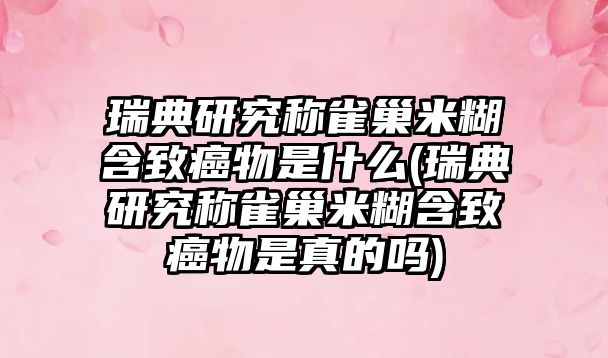 瑞典研究称雀巢米糊含致癌物是什么(瑞典研究称雀巢米糊含致癌物是真的吗)